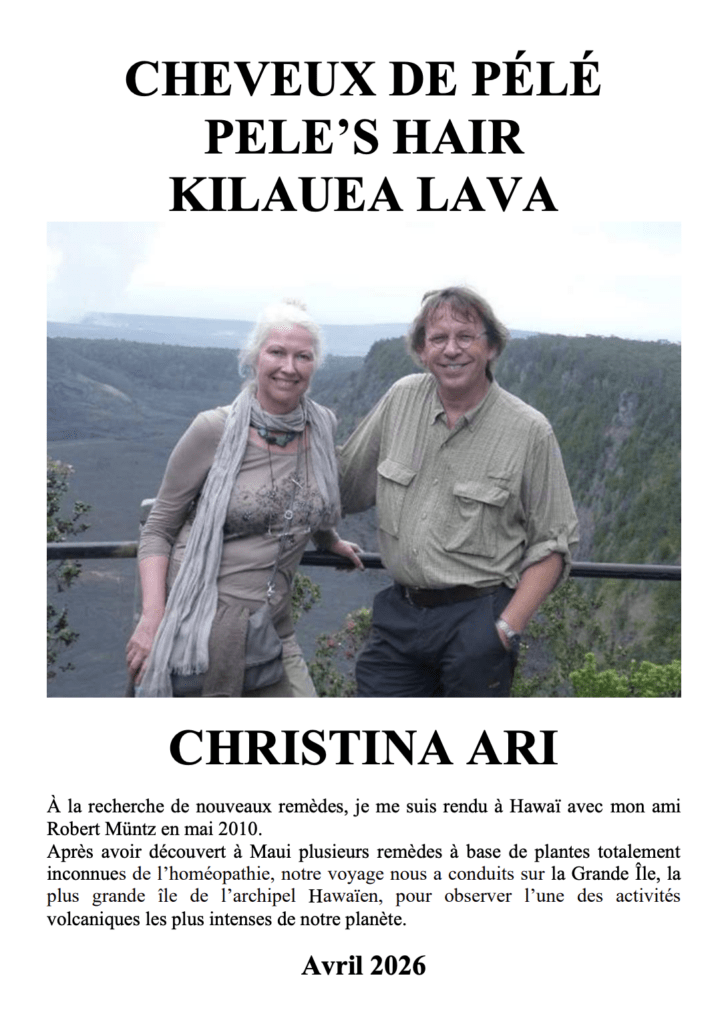 CHEVEUX DE PÉLÉ
PELE'S HAIR
KILAUEA LAVA

CHRISTINA ARI

À la recherche de nouveaux remèdes, je me suis rendu à Hawaï avec mon ami Robert Müntz en mai 2010.

Après avoir découvert à Maui plusieurs remèdes à base de plantes totalement inconnues de l'homéopathie, notre voyage nous a conduits sur la Grande Île, la plus grande île de l'archipel Hawaïen, pour observer l'une des activités volcaniques les plus intenses de notre planète.

Avril 2026